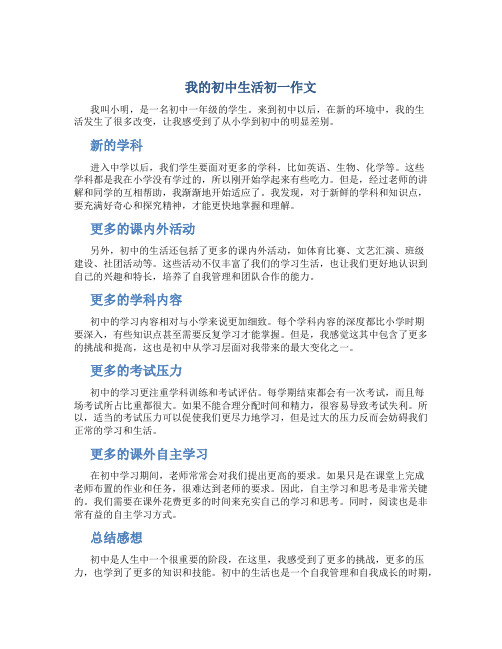 我的初中生活初一作文

我叫小明，是一名初中一年级的学生。来到初中以后，在新的环境中，我的生活发生了很多改变，让我感受到了从小学到初中的明显差别。

新的学科

进入中学以后，我们学生要面对更多的学科，比如英语、生物、化学等。这些学科都是我在小学没有学过的，所以刚开始学起来有些吃力。但是，经过老师的讲解和同学的互相帮助，我渐渐地开始适应了。我发现，对于新鲜的学科和知识点，要充满好奇心和探究精神，才能更快地掌握和理解。

更多的课内外活动

另外，初中的生活还包括了更多的课内外活动，如体育比赛、文艺汇演、班级建设、社团活动等。这些活动不仅丰富了我们的学习生活，也让我们更好地认识到自己的兴趣和特长，培养了自我管理和团队合作的能力。

更多的学科内容

初中的学习内容相对与小学来说更加细致。每个学科内容的深度都比小学时期要深入，有些知识点甚至需要反复学习才能掌握。但是，我感觉这其中包含了更多的挑战和提高，这也是初中从学习层面对我带来的最大变化之一。

更多的考试压力

初中的学习更注重学科训练和考试评估。每学期结束都会有一次考试，而且每场考试所占比重都很大。如果不能合理分配时间和精力，很容易导致考试失利。所以，适当的考试压力可以促使我们更尽力地学习，但是过大的压力反而会妨碍我们正常的学习和生活。

更多的课外自主学习

在初中学习期间，老师常常会对我们提出更高的要求。如果只是在课堂上完成老师布置的作业和任务，很难达到老师的要求。因此，自主学习和思考是非常关键的。我们需要在课外花费更多的时间来充实自己的学习和思考。同时，阅读也是非常有益的自主学习方式。

总结感想

初中是人生中一个很重要的阶段，在这里，我感受到了更多的挑战，更多的压力，也学到了更多的知识和技能。初中的生活也是一个自我管理和自我成长的时期，